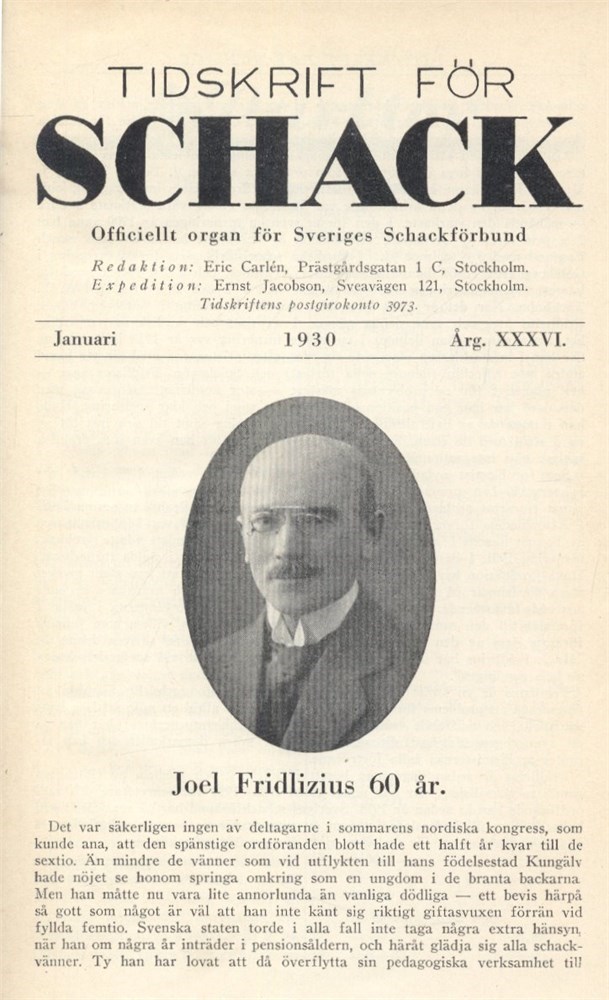 TIDSKRIFT FÖR
SCHACK

Officiellt organ för Sveriges Schackförbund

Redaktion: Eric Carlén, Prästgårdsgatan 1 C, Stockholm.
Expedition: Ernst Jacobson, Sveavägen 121, Stockholm.
Tidskriftens postgirokonto 3973.

Januari 1930 Årg. XXXVI.

Joel Fridlizius 60 år.

Det var säkerligen ingen av deltagarne i sommarens nordiska kongress, som kunde ana, att den spänstige ordföranden blott hade ett halft år kvar till de sextio. Än mindre de vänner som vid utflykten till hans födelsestad Kungälv hade nöjet se honom springa omkring som en ungdom i de branta backarna. Men han måtte nu vara lite annorlunda än vanliga dödliga — ett bevis härpå så gott som något är väl att han inte känt sig riktigt giftasvuxen förrän vid fyllda femtio. Svenska staten torde i alla fall inte taga några extra hänsyn, när han om några år inträder i pensionsåldern, och häråt glädja sig alla schackvänner. Ty han har lovat att då överflytta sin pedagogiska verksamhet till